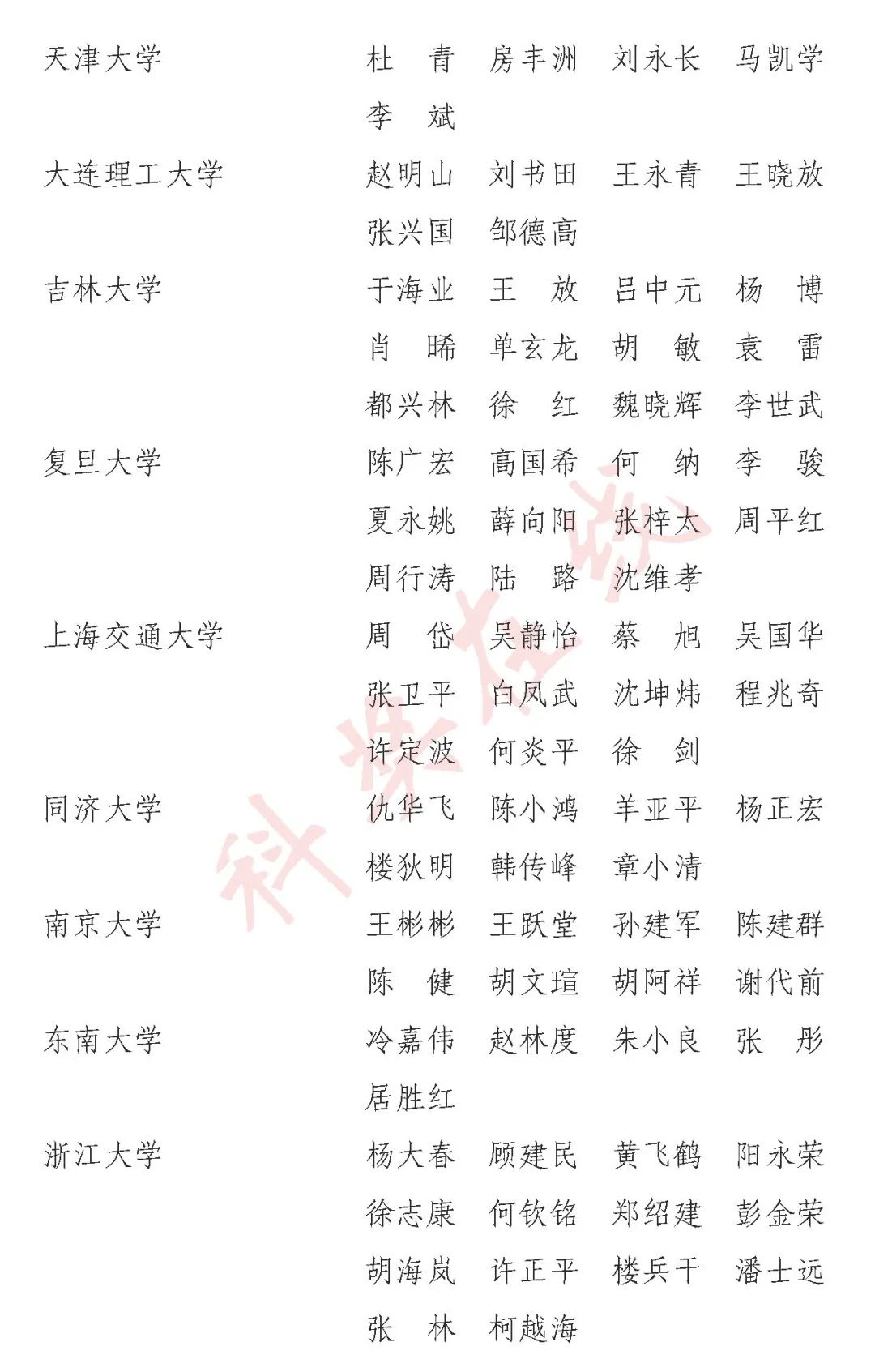 天津大学 杜 青 房丰洲 刘永长 马凯学
李 斌

大连理工大学 赵明山 刘书田 王永青 王晓放
张兴国 邹德高

吉林大学 于海业 王 放 吕中元 杨 博
肖 晞 单玄龙 胡 敏 袁 雷
都兴林 徐 红 魏晓辉 李世武

复旦大学 陈广宏 高国希 何 纳 李 骏
夏永姚 薛向阳 张梓太 周平红
周行涛 陆 路 沈维孝

上海交通大学 周 岱 吴静怡 蔡 旭 吴国华
张卫平 白凤武 沈坤炜 程兆奇
许定波 何炎平 徐 剑

同济大学 仇华飞 陈小鸿 羊亚平 杨正宏
楼狄明 韩传峰 章小清

南京大学 王彬彬 王跃堂 孙建军 陈建群
陈 健 胡文瑄 胡阿祥 谢代前

东南大学 冷嘉伟 赵林度 朱小良 张 彤
居胜红

浙江大学 杨大春 顾建民 黄飞鹤 阳永荣
徐志康 何钦铭 郑绍建 彭金荣
胡海岚 许正平 楼兵干 潘士远
张 林 柯越海

科学在线